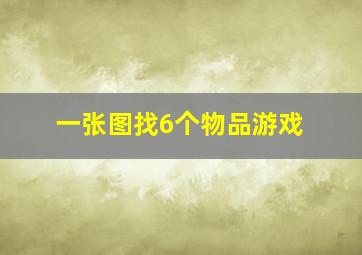 一张图找6个物品游戏